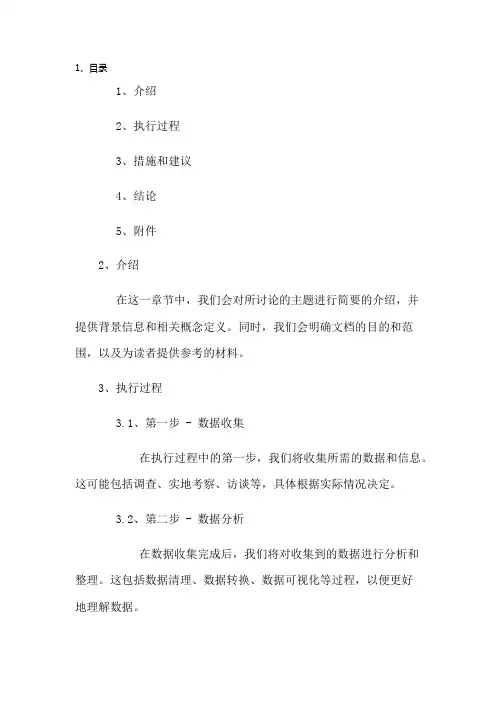 1、目录

1、介绍

2、执行过程

3、措施和建议

4、结论

5、附件

2、介绍

在这一章节中，我们会对所讨论的主题进行简要的介绍，并提供背景信息和相关概念定义。同时，我们会明确文档的目的和范围，以及为读者提供参考的材料。

3、执行过程

3.1、第一步 - 数据收集

在执行过程中的第一步，我们将收集所需的数据和信息。这可能包括调查、实地考察、访谈等，具体根据实际情况决定。

3.2、第二步 - 数据分析

在数据收集完成后，我们将对收集到的数据进行分析和整理。这包括数据清理、数据转换、数据可视化等过程，以便更好地理解数据。